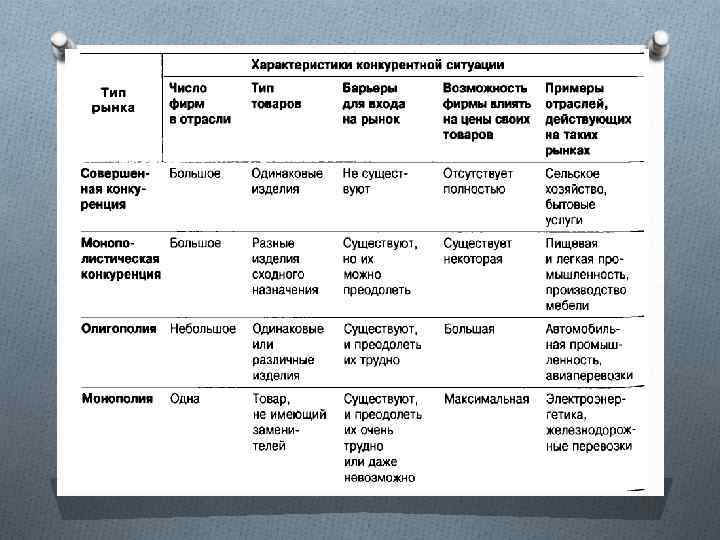 | Тип рынка | Характеристики конкурентной ситуации | | | | |
|---|---|---|---|---|---|
| | Число фирм в отрасли | Тип товаров | Барьеры для входа на рынок | Возможность фирмы влиять на цены своих товаров | Примеры отраслей, действующих на таких рынках |
| Совершенная конкуренция | Большое | Одинаковые изделия | Не существуют | Отсутствует полностью | Сельское хозяйство, бытовые услуги |
| Монополистическая конкуренция | Большое | Разные изделия сходного назначения | Существуют, но их можно преодолеть | Существует некоторая | Пищевая и легкая промышленность, производство мебели |
| Олигополия | Небольшое | Одинаковые или различные изделия | Существуют, и преодолеть их трудно | Большая | Автомобильная промышленность, авиаперевозки |
| Монополия | Одна | Товар, не имеющий заменителей | Существуют, и преодолеть их очень трудно или даже невозможно | Максимальная | Электроэнергетика, железнодорожные перевозки |